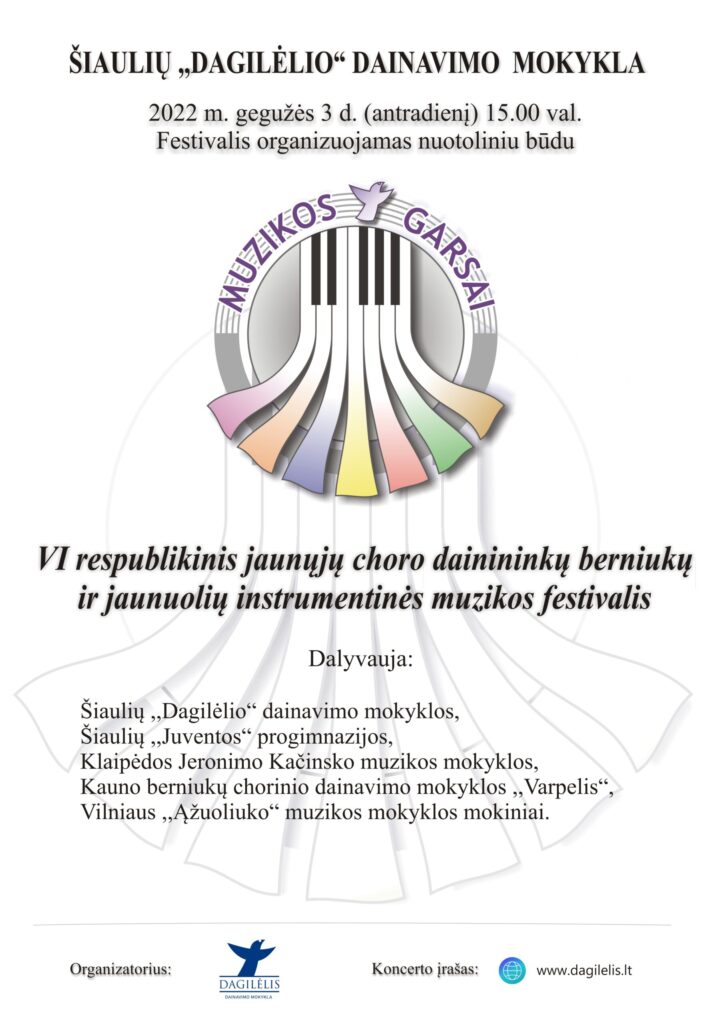 ŠIAULIŲ „DAGILĖLIO“ DAINAVIMO MOKYKLA

2022 m. gegužės 3 d. (antradienį) 15.00 val.
Festivalis organizuojamas nuotoliniu būdu

MUZIKOS GARSAI

VI respublikinis jaunųjų choro dainininkų berniukų ir jaunuolių instrumentinės muzikos festivalis

Dalyvauja:

Šiaulių ,,Dagilėlio“ dainavimo mokyklos,
Šiaulių ,,Juventos“ progimnazijos,
Klaipėdos Jeronimo Kačinsko muzikos mokyklos,
Kauno berniukų chorinio dainavimo mokyklos ,,Varpelis“,
Vilniaus ,,Ąžuoliuko“ muzikos mokyklos mokiniai.

Organizatorius:

DAGILĖLIS
DAINAVIMO MOKYKLA

Koncerto įrašas:

www.dagilelis.lt